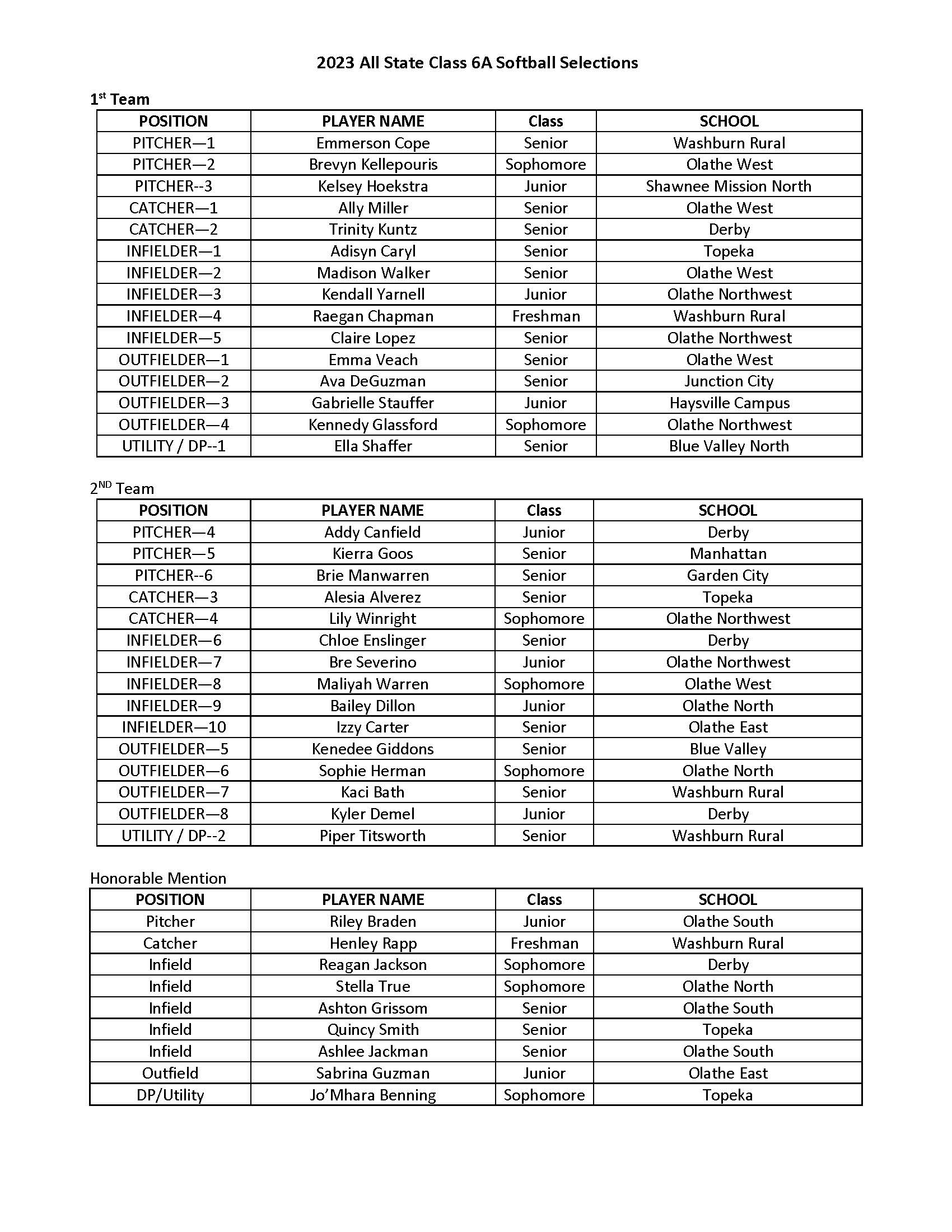 2023 All State Class 6A Softball Selections

1st Team

| POSITION | PLAYER NAME | Class | SCHOOL |
|---|---|---|---|
| PITCHER—1 | Emmerson Cope | Senior | Washburn Rural |
| PITCHER—2 | Brevyn Kellepouris | Sophomore | Olathe West |
| PITCHER--3 | Kelsey Hoekstra | Junior | Shawnee Mission North |
| CATCHER—1 | Ally Miller | Senior | Olathe West |
| CATCHER—2 | Trinity Kuntz | Senior | Derby |
| INFIELDER—1 | Adisyn Caryl | Senior | Topeka |
| INFIELDER—2 | Madison Walker | Senior | Olathe West |
| INFIELDER—3 | Kendall Yarnell | Junior | Olathe Northwest |
| INFIELDER—4 | Raegan Chapman | Freshman | Washburn Rural |
| INFIELDER—5 | Claire Lopez | Senior | Olathe Northwest |
| OUTFIELDER—1 | Emma Veach | Senior | Olathe West |
| OUTFIELDER—2 | Ava DeGuzman | Senior | Junction City |
| OUTFIELDER—3 | Gabrielle Stauffer | Junior | Haysville Campus |
| OUTFIELDER—4 | Kennedy Glassford | Sophomore | Olathe Northwest |
| UTILITY / DP--1 | Ella Shaffer | Senior | Blue Valley North |

2ND Team

| POSITION | PLAYER NAME | Class | SCHOOL |
|---|---|---|---|
| PITCHER—4 | Addy Canfield | Junior | Derby |
| PITCHER—5 | Kierra Goos | Senior | Manhattan |
| PITCHER--6 | Brie Manwarren | Senior | Garden City |
| CATCHER—3 | Alesia Alverez | Senior | Topeka |
| CATCHER—4 | Lily Winright | Sophomore | Olathe Northwest |
| INFIELDER—6 | Chloe Enslinger | Senior | Derby |
| INFIELDER—7 | Bre Severino | Junior | Olathe Northwest |
| INFIELDER—8 | Maliyah Warren | Sophomore | Olathe West |
| INFIELDER—9 | Bailey Dillon | Junior | Olathe North |
| INFIELDER—10 | Izzy Carter | Senior | Olathe East |
| OUTFIELDER—5 | Kenedee Giddons | Senior | Blue Valley |
| OUTFIELDER—6 | Sophie Herman | Sophomore | Olathe North |
| OUTFIELDER—7 | Kaci Bath | Senior | Washburn Rural |
| OUTFIELDER—8 | Kyler Demel | Junior | Derby |
| UTILITY / DP--2 | Piper Titsworth | Senior | Washburn Rural |

Honorable Mention

| POSITION | PLAYER NAME | Class | SCHOOL |
|---|---|---|---|
| Pitcher | Riley Braden | Junior | Olathe South |
| Catcher | Henley Rapp | Freshman | Washburn Rural |
| Infield | Reagan Jackson | Sophomore | Derby |
| Infield | Stella True | Sophomore | Olathe North |
| Infield | Ashton Grissom | Senior | Olathe South |
| Infield | Quincy Smith | Senior | Topeka |
| Infield | Ashlee Jackman | Senior | Olathe South |
| Outfield | Sabrina Guzman | Junior | Olathe East |
| DP/Utility | Jo'Mhara Benning | Sophomore | Topeka |